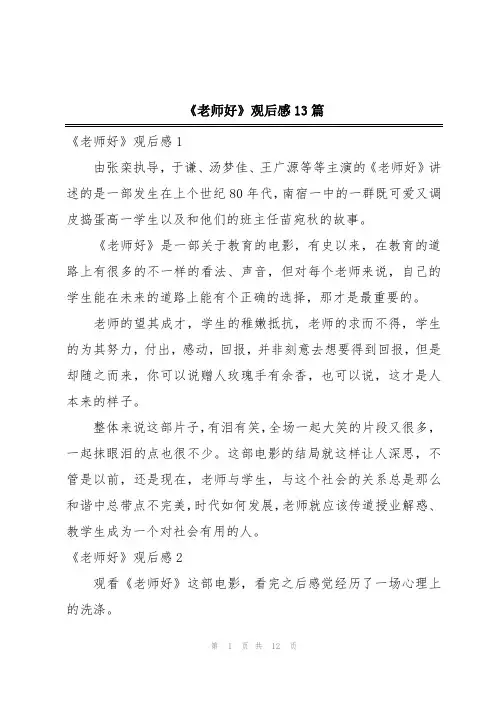 《老师好》观后感13篇

《老师好》观后感1

由张栾执导，于谦、汤梦佳、王广源等等主演的《老师好》讲述的是一部发生在上个世纪80年代，南宿一中的一群既可爱又调皮捣蛋高一学生以及和他们的班主任苗宛秋的故事。

《老师好》是一部关于教育的电影，有史以来，在教育的道路上有很多的不一样的看法、声音，但对每个老师来说，自己的学生能在未来的道路上能有个正确的选择，那才是最重要的。

老师的望其成才，学生的稚嫩抵抗，老师的求而不得，学生的为其努力，付出，感动，回报，并非刻意去想要得到回报，但是却随之而来，你可以说赠人玫瑰手有余香，也可以说，这才是人本来的样子。

整体来说这部片子，有泪有笑，全场一起大笑的片段又很多，一起抹眼泪的点也很不少。这部电影的结局就这样让人深思，不管是以前，还是现在，老师与学生，与这个社会的关系总是那么和谐中总带点不完美，时代如何发展，老师就应该传道授业解惑、教学生成为一个对社会有用的人。

《老师好》观后感2

观看《老师好》这部电影，看完之后感觉经历了一场心理上的洗涤。

第 1 页 共 12 页